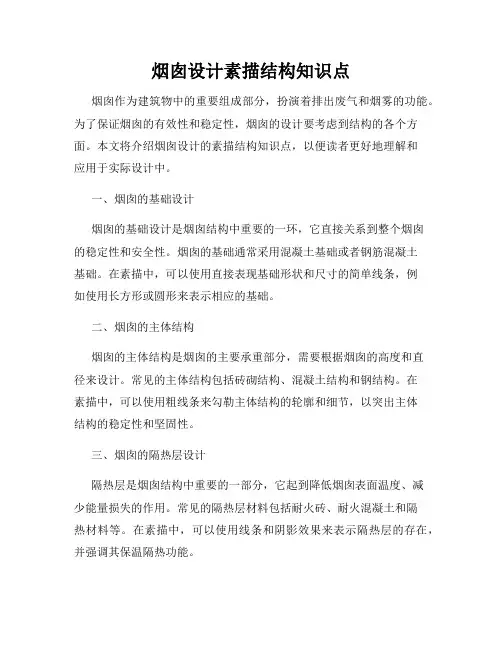 烟囱设计素描结构知识点

烟囱作为建筑物中的重要组成部分，扮演着排出废气和烟雾的功能。为了保证烟囱的有效性和稳定性，烟囱的设计要考虑到结构的各个方面。本文将介绍烟囱设计的素描结构知识点，以便读者更好地理解和应用于实际设计中。

一、烟囱的基础设计

烟囱的基础设计是烟囱结构中重要的一环，它直接关系到整个烟囱的稳定性和安全性。烟囱的基础通常采用混凝土基础或者钢筋混凝土基础。在素描中，可以使用直接表现基础形状和尺寸的简单线条，例如使用长方形或圆形来表示相应的基础。

二、烟囱的主体结构

烟囱的主体结构是烟囱的主要承重部分，需要根据烟囱的高度和直径来设计。常见的主体结构包括砖砌结构、混凝土结构和钢结构。在素描中，可以使用粗线条来勾勒主体结构的轮廓和细节，以突出主体结构的稳定性和坚固性。

三、烟囱的隔热层设计

隔热层是烟囱结构中重要的一部分，它起到降低烟囱表面温度、减少能量损失的作用。常见的隔热层材料包括耐火砖、耐火混凝土和隔热材料等。在素描中，可以使用线条和阴影效果来表示隔热层的存在，并强调其保温隔热功能。